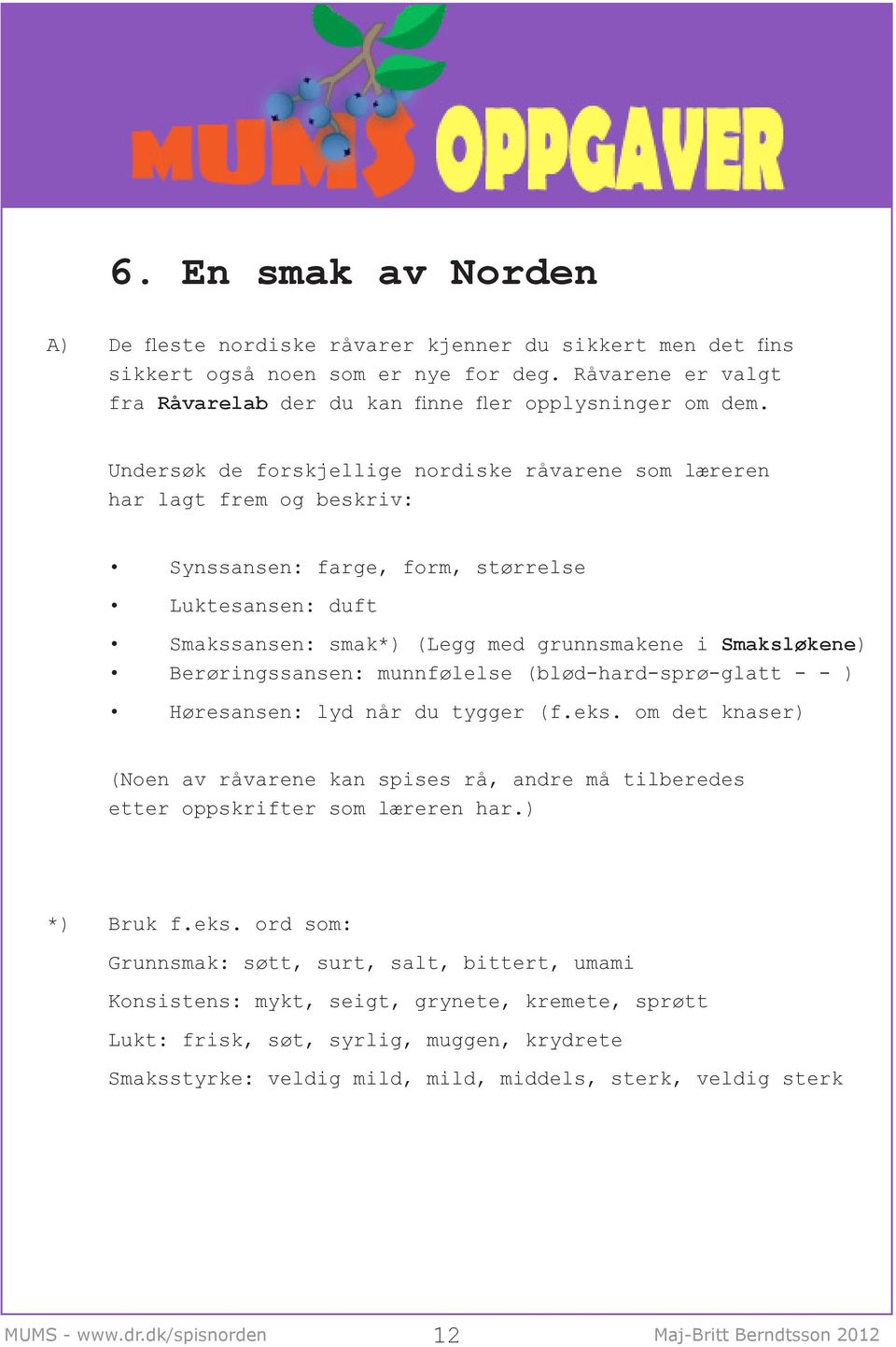 MUMS OPPGAVER

6. En smak av Norden

A) De fleste nordiske råvarer kjenner du sikkert men det fins sikkert også noen som er nye for deg. Råvarene er valgt fra Råvarelab der du kan finne fler opplysninger om dem.

Undersøk de forskjellige nordiske råvarene som læreren har lagt frem og beskriv:

• Synssansen: farge, form, størrelse
• Luktesansen: duft
• Smakssansen: smak*) (Legg med grunnsmakene i Smaksløkene)
• Berøringssansen: munnfølelse (blød-hard-sprø-glatt - - )
• Høresansen: lyd når du tygger (f.eks. om det knaser)

(Noen av råvarene kan spises rå, andre må tilberedes etter oppskrifter som læreren har.)

*) Bruk f.eks. ord som:
Grunnsmak: søtt, surt, salt, bittert, umami
Konsistens: mykt, seigt, grynete, kremete, sprøtt
Lukt: frisk, søt, syrlig, muggen, krydrete
Smaksstyrke: veldig mild, mild, middels, sterk, veldig sterk

MUMS - www.dr.dk/spisnorden 12 Maj-Britt Berndtsson 2012